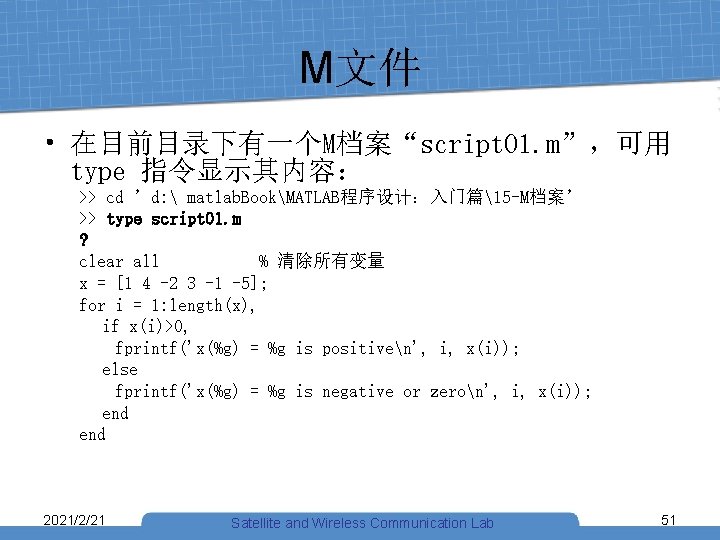 M文件

• 在目前目录下有一个M档案“script01.m”，可用 type 指令显示其内容：

>> cd ' d:\ matlabBook\MATLAB程序设计：入门篇\15-M档案'
>> type script01.m
?
clear all % 清除所有变量
x = [1 4 -2 3 -1 -5];
for i = 1:length(x),
if x(i)>0,
fprintf('x(%g) = %g is positive\n', i, x(i));
else
fprintf('x(%g) = %g is negative or zero\n', i, x(i));
end
end

2021/2/21

Satellite and Wireless Communication Lab

51